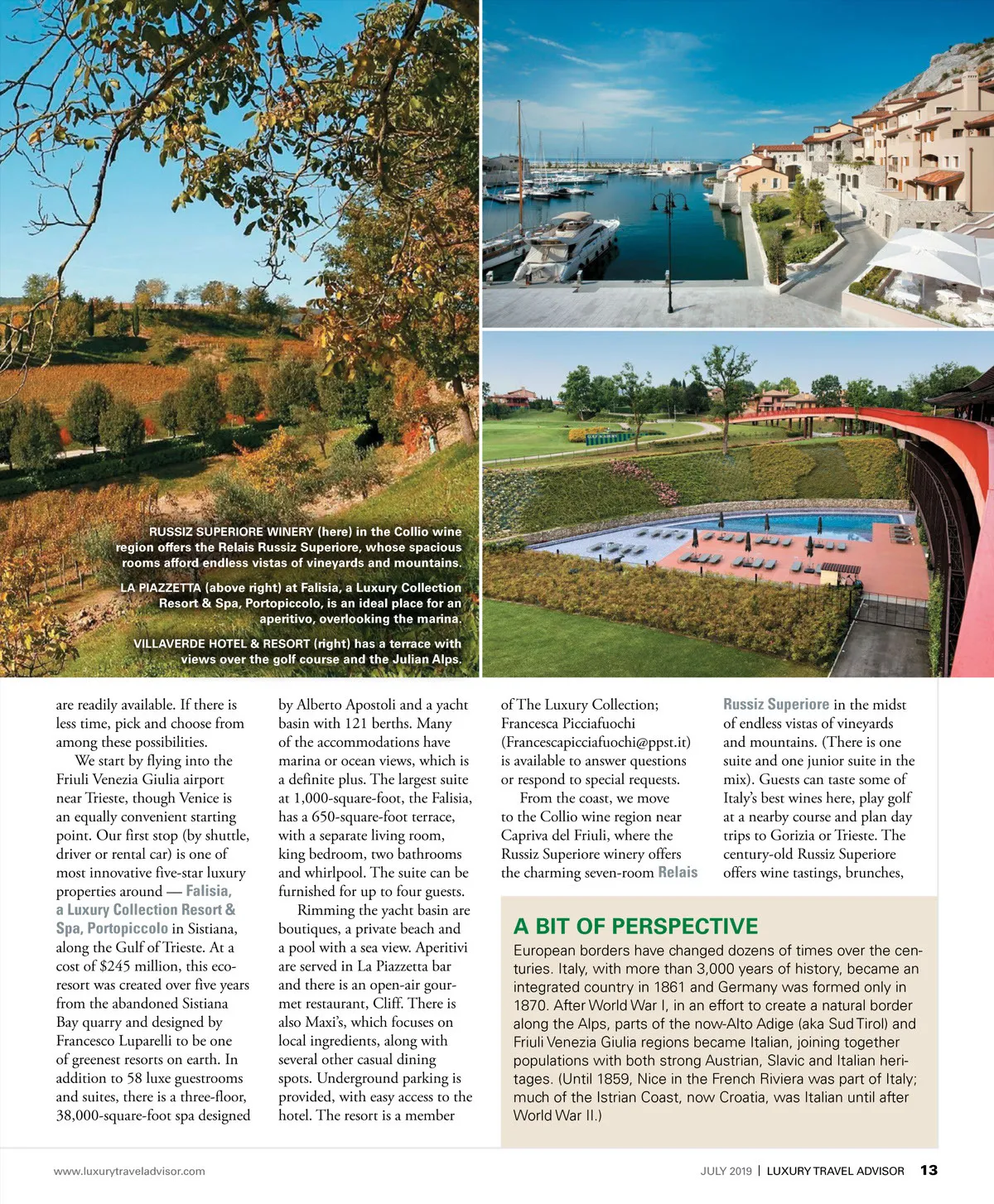 RUSSIZ SUPERIORE WINERY (here) in the Collio wine region offers the Relais Russiz Superiore, whose spacious rooms afford endless vistas of vineyards and mountains.

LA PIAZZETTA (above right) at Falisia, a Luxury Collection Resort & Spa, Portopiccolo, is an ideal place for an aperitivo, overlooking the marina.

VILLAVERDE HOTEL & RESORT (right) has a terrace with views over the golf course and the Julian Alps.

are readily available. If there is less time, pick and choose from among these possibilities.

We start by flying into the Friuli Venezia Giulia airport near Trieste, though Venice is an equally convenient starting point. Our first stop (by shuttle, driver or rental car) is one of most innovative five-star luxury properties around — Falisia, a Luxury Collection Resort & Spa, Portopiccolo in Sistiana, along the Gulf of Trieste. At a cost of $245 million, this eco-resort was created over five years from the abandoned Sistiana Bay quarry and designed by Francesco Luparelli to be one of greenest resorts on earth. In addition to 58 luxe guestrooms and suites, there is a three-floor, 38,000-square-foot spa designed by Alberto Apostoli and a yacht basin with 121 berths. Many of the accommodations have marina or ocean views, which is a definite plus. The largest suite at 1,000-square-foot, the Falisia, has a 650-square-foot terrace, with a separate living room, king bedroom, two bathrooms and whirlpool. The suite can be furnished for up to four guests.

Rimming the yacht basin are boutiques, a private beach and a pool with a sea view. Aperitivi are served in La Piazzetta bar and there is an open-air gourmet restaurant, Cliff. There is also Maxi's, which focuses on local ingredients, along with several other casual dining spots. Underground parking is provided, with easy access to the hotel. The resort is a member of The Luxury Collection; Francesca Picciafuochi (Francescapicciafuochi@ppst.it) is available to answer questions or respond to special requests.

From the coast, we move to the Collio wine region near Capriva del Friuli, where the Russiz Superiore winery offers the charming seven-room Relais Russiz Superiore in the midst of endless vistas of vineyards and mountains. (There is one suite and one junior suite in the mix). Guests can taste some of Italy's best wines here, play golf at a nearby course and plan day trips to Gorizia or Trieste. The century-old Russiz Superiore offers wine tastings, brunches,

A BIT OF PERSPECTIVE
European borders have changed dozens of times over the centuries. Italy, with more than 3,000 years of history, became an integrated country in 1861 and Germany was formed only in 1870. After World War I, in an effort to create a natural border along the Alps, parts of the now-Alto Adige (aka Sud Tirol) and Friuli Venezia Giulia regions became Italian, joining together populations with both strong Austrian, Slavic and Italian heritages. (Until 1859, Nice in the French Riviera was part of Italy; much of the Istrian Coast, now Croatia, was Italian until after World War II.)

www.luxurytraveladvisor.com

JULY 2019 | LUXURY TRAVEL ADVISOR 13